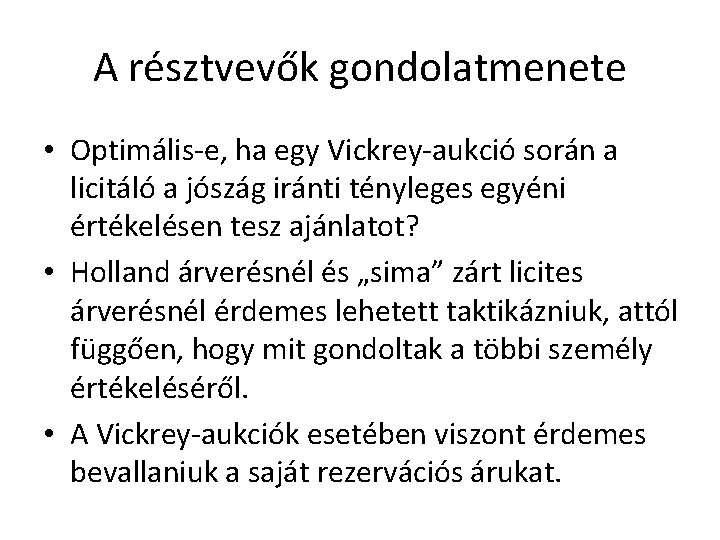 A résztvevők gondolatmenete

• Optimális-e, ha egy Vickrey-aukció során a licitáló a jószág iránti tényleges egyéni értékelésen tesz ajánlatot?

• Holland árverésnél és „sima” zárt licites árverésnél érdemes lehetett taktikázniuk, attól függően, hogy mit gondoltak a többi személy értékeléséről.

• A Vickrey-aukciók esetében viszont érdemes bevallaniuk a saját rezervációs árukat.